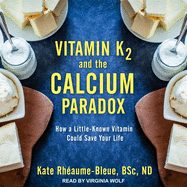 VITAMIN $K_2$
and the
CALCIUM
PARADOX

How a Little-Known Vitamin Could Save Your Life

Kate Rhéaume-Bleue, BSc, ND

READ BY VIRGINIA WOLF